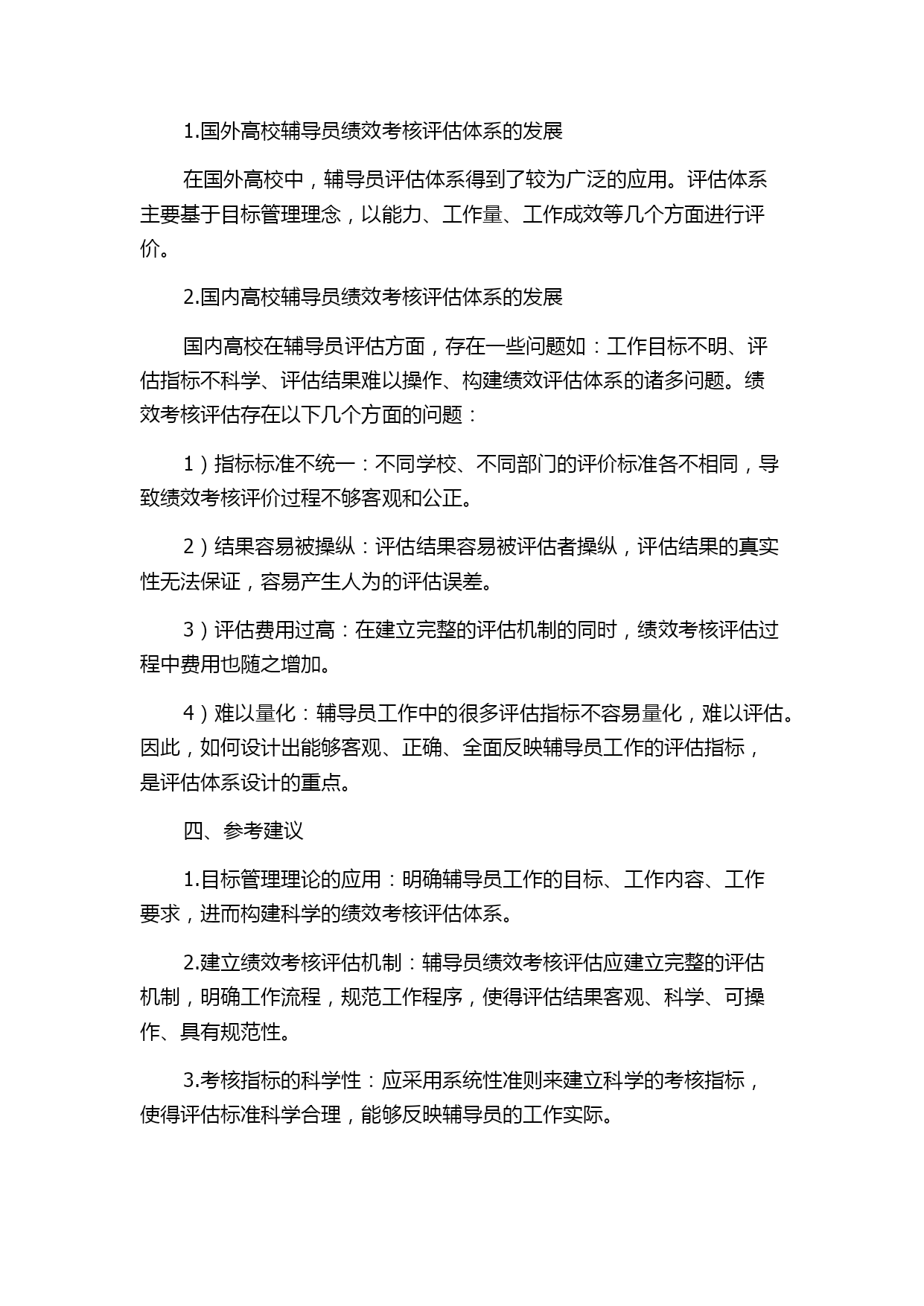 1.国外高校辅导员绩效考核评估体系的发展

在国外高校中，辅导员评估体系得到了较为广泛的应用。评估体系主要基于目标管理理念，以能力、工作量、工作成效等几个方面进行评价。

2.国内高校辅导员绩效考核评估体系的发展

国内高校在辅导员评估方面，存在一些问题如：工作目标不明、评估指标不科学、评估结果难以操作、构建绩效评估体系的诸多问题。绩效考核评估存在以下几个方面的问题：

1）指标标准不统一：不同学校、不同部门的评价标准各不相同，导致绩效考核评价过程不够客观和公正。

2）结果容易被操纵：评估结果容易被评估者操纵，评估结果的真实性无法保证，容易产生人为的评估误差。

3）评估费用过高：在建立完整的评估机制的同时，绩效考核评估过程中费用也随之增加。

4）难以量化：辅导员工作中的很多评估指标不容易量化，难以评估。因此，如何设计出能够客观、正确、全面反映辅导员工作的评估指标，是评估体系设计的重点。

四、参考建议

1.目标管理理论的应用：明确辅导员工作的目标、工作内容、工作要求，进而构建科学的绩效考核评估体系。

2.建立绩效考核评估机制：辅导员绩效考核评估应建立完整的评估机制，明确工作流程，规范工作程序，使得评估结果客观、科学、可操作、具有规范性。

3.考核指标的科学性：应采用系统性准则来建立科学的考核指标，使得评估标准科学合理，能够反映辅导员的工作实际。